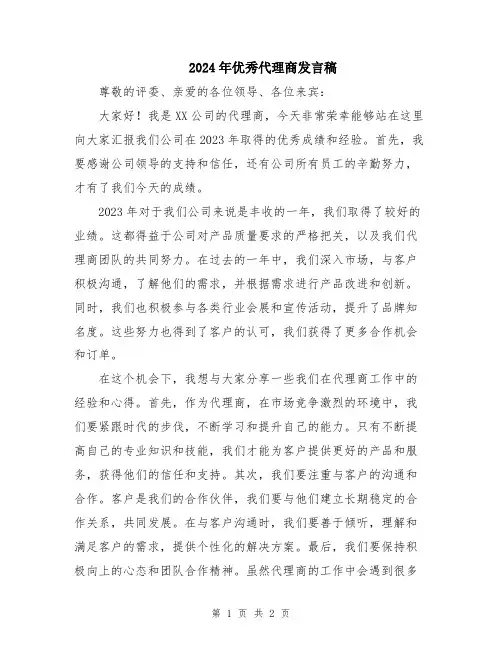 2024年优秀代理商发言稿

尊敬的评委、亲爱的各位领导、各位来宾：

大家好！我是XX公司的代理商，今天非常荣幸能够站在这里向大家汇报我们公司在2023年取得的优秀成绩和经验。首先，我要感谢公司领导的支持和信任，还有公司所有员工的辛勤努力，才有了我们今天的成绩。

2023年对于我们公司来说是丰收的一年，我们取得了较好的业绩。这都得益于公司对产品质量要求的严格把关，以及我们代理商团队的共同努力。在过去的一年中，我们深入市场，与客户积极沟通，了解他们的需求，并根据需求进行产品改进和创新。同时，我们也积极参与各类行业会展和宣传活动，提升了品牌知名度。这些努力也得到了客户的认可，我们获得了更多合作机会和订单。

在这个机会下，我想与大家分享一些我们在代理商工作中的经验和心得。首先，作为代理商，在市场竞争激烈的环境中，我们要紧跟时代的步伐，不断学习和提升自己的能力。只有不断提高自己的专业知识和技能，我们才能为客户提供更好的产品和服务，获得他们的信任和支持。其次，我们要注重与客户的沟通和合作。客户是我们的合作伙伴，我们要与他们建立长期稳定的合作关系，共同发展。在与客户沟通时，我们要善于倾听，理解和满足客户的需求，提供个性化的解决方案。最后，我们要保持积极向上的心态和团队合作精神。虽然代理商的工作中会遇到很多

第 1 页 共 2 页